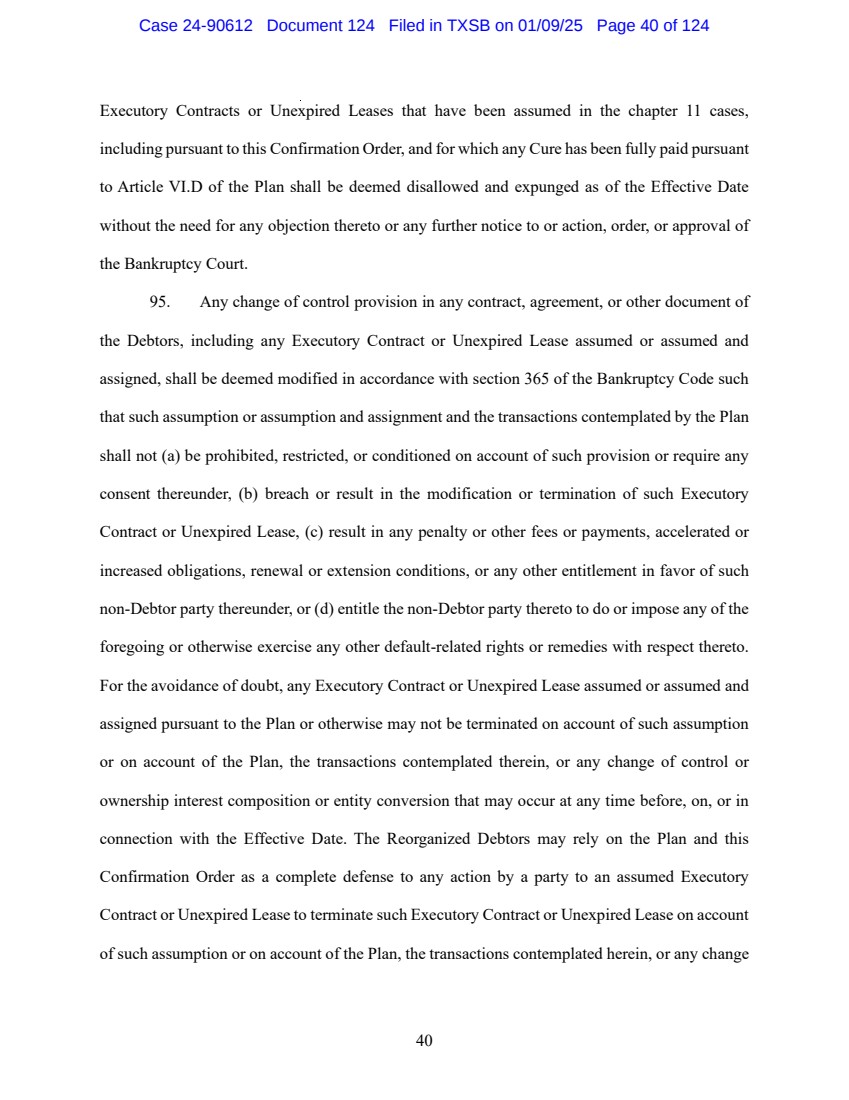 Case 24-90612 Document 124 Filed in TXSB on 01/09/25 Page 40 of 124

Executory Contracts or Unexpired Leases that have been assumed in the chapter 11 cases, including pursuant to this Confirmation Order, and for which any Cure has been fully paid pursuant to Article VI.D of the Plan shall be deemed disallowed and expunged as of the Effective Date without the need for any objection thereto or any further notice to or action, order, or approval of the Bankruptcy Court.

95. Any change of control provision in any contract, agreement, or other document of the Debtors, including any Executory Contract or Unexpired Lease assumed or assumed and assigned, shall be deemed modified in accordance with section 365 of the Bankruptcy Code such that such assumption or assumption and assignment and the transactions contemplated by the Plan shall not (a) be prohibited, restricted, or conditioned on account of such provision or require any consent thereunder, (b) breach or result in the modification or termination of such Executory Contract or Unexpired Lease, (c) result in any penalty or other fees or payments, accelerated or increased obligations, renewal or extension conditions, or any other entitlement in favor of such non-Debtor party thereunder, or (d) entitle the non-Debtor party thereto to do or impose any of the foregoing or otherwise exercise any other default-related rights or remedies with respect thereto. For the avoidance of doubt, any Executory Contract or Unexpired Lease assumed or assumed and assigned pursuant to the Plan or otherwise may not be terminated on account of such assumption or on account of the Plan, the transactions contemplated therein, or any change of control or ownership interest composition or entity conversion that may occur at any time before, on, or in connection with the Effective Date. The Reorganized Debtors may rely on the Plan and this Confirmation Order as a complete defense to any action by a party to an assumed Executory Contract or Unexpired Lease to terminate such Executory Contract or Unexpired Lease on account of such assumption or on account of the Plan, the transactions contemplated herein, or any change

40